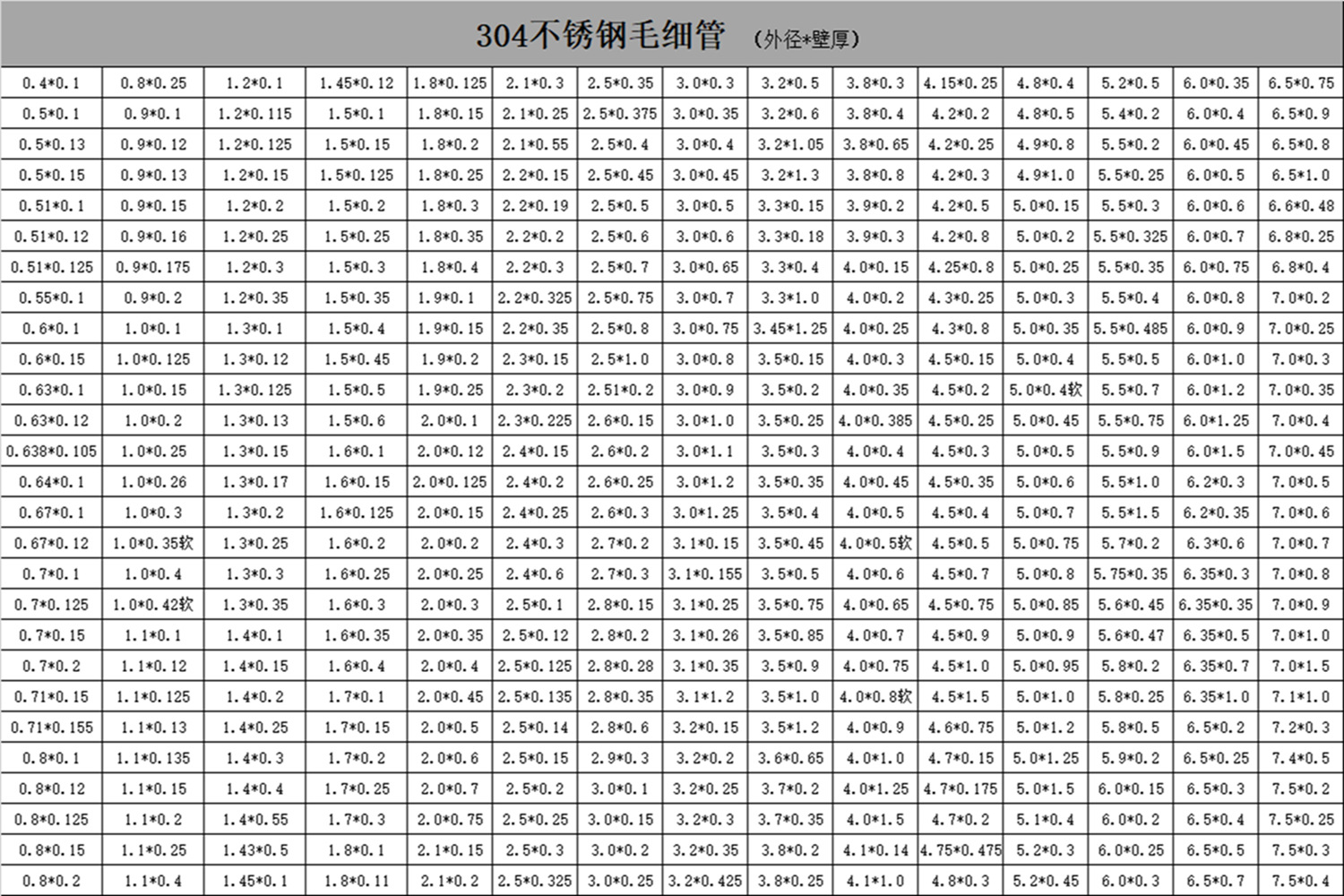 304不锈钢毛细管 (外径*壁厚)

| 0.4*0.1 | 0.8*0.25 | 1.2*0.1 | 1.45*0.12 | 1.8*0.125 | 2.1*0.3 | 2.5*0.35 | 3.0*0.3 | 3.2*0.5 | 3.8*0.3 | 4.15*0.25 | 4.8*0.4 | 5.2*0.5 | 6.0*0.35 | 6.5*0.75 |
|---|---|---|---|---|---|---|---|---|---|---|---|---|---|---|
| 0.5*0.1 | 0.9*0.1 | 1.2*0.115 | 1.5*0.1 | 1.8*0.15 | 2.1*0.25 | 2.5*0.375 | 3.0*0.35 | 3.2*0.6 | 3.8*0.4 | 4.2*0.2 | 4.8*0.5 | 5.4*0.2 | 6.0*0.4 | 6.5*0.9 |
| 0.5*0.13 | 0.9*0.12 | 1.2*0.125 | 1.5*0.15 | 1.8*0.2 | 2.1*0.55 | 2.5*0.4 | 3.0*0.4 | 3.2*1.05 | 3.8*0.65 | 4.2*0.25 | 4.9*0.8 | 5.5*0.2 | 6.0*0.45 | 6.5*0.8 |
| 0.5*0.15 | 0.9*0.13 | 1.2*0.15 | 1.5*0.125 | 1.8*0.25 | 2.2*0.15 | 2.5*0.45 | 3.0*0.45 | 3.2*1.3 | 3.8*0.8 | 4.2*0.3 | 4.9*1.0 | 5.5*0.25 | 6.0*0.5 | 6.5*1.0 |
| 0.51*0.1 | 0.9*0.15 | 1.2*0.2 | 1.5*0.2 | 1.8*0.3 | 2.2*0.19 | 2.5*0.5 | 3.0*0.5 | 3.3*0.15 | 3.9*0.2 | 4.2*0.5 | 5.0*0.15 | 5.5*0.3 | 6.0*0.6 | 6.6*0.48 |
| 0.51*0.12 | 0.9*0.16 | 1.2*0.25 | 1.5*0.25 | 1.8*0.35 | 2.2*0.2 | 2.5*0.6 | 3.0*0.6 | 3.3*0.18 | 3.9*0.3 | 4.2*0.8 | 5.0*0.2 | 5.5*0.325 | 6.0*0.7 | 6.8*0.25 |
| 0.51*0.125 | 0.9*0.175 | 1.2*0.3 | 1.5*0.3 | 1.8*0.4 | 2.2*0.3 | 2.5*0.7 | 3.0*0.65 | 3.3*0.4 | 4.0*0.15 | 4.25*0.8 | 5.0*0.25 | 5.5*0.35 | 6.0*0.75 | 6.8*0.4 |
| 0.55*0.1 | 0.9*0.2 | 1.2*0.35 | 1.5*0.35 | 1.9*0.1 | 2.2*0.325 | 2.5*0.75 | 3.0*0.7 | 3.3*1.0 | 4.0*0.2 | 4.3*0.25 | 5.0*0.3 | 5.5*0.4 | 6.0*0.8 | 7.0*0.2 |
| 0.6*0.1 | 1.0*0.1 | 1.3*0.1 | 1.5*0.4 | 1.9*0.15 | 2.2*0.35 | 2.5*0.8 | 3.0*0.75 | 3.45*1.25 | 4.0*0.25 | 4.3*0.8 | 5.0*0.35 | 5.5*0.485 | 6.0*0.9 | 7.0*0.25 |
| 0.6*0.15 | 1.0*0.125 | 1.3*0.12 | 1.5*0.45 | 1.9*0.2 | 2.3*0.15 | 2.5*1.0 | 3.0*0.8 | 3.5*0.15 | 4.0*0.3 | 4.5*0.15 | 5.0*0.4 | 5.5*0.5 | 6.0*1.0 | 7.0*0.3 |
| 0.63*0.1 | 1.0*0.15 | 1.3*0.125 | 1.5*0.5 | 1.9*0.25 | 2.3*0.2 | 2.51*0.2 | 3.0*0.9 | 3.5*0.2 | 4.0*0.35 | 4.5*0.2 | 5.0*0.4软 | 5.5*0.7 | 6.0*1.2 | 7.0*0.35 |
| 0.63*0.12 | 1.0*0.2 | 1.3*0.13 | 1.5*0.6 | 2.0*0.1 | 2.3*0.225 | 2.6*0.15 | 3.0*1.0 | 3.5*0.25 | 4.0*0.385 | 4.5*0.25 | 5.0*0.45 | 5.5*0.75 | 6.0*1.25 | 7.0*0.4 |
| 0.638*0.105 | 1.0*0.25 | 1.3*0.15 | 1.6*0.1 | 2.0*0.12 | 2.4*0.15 | 2.6*0.2 | 3.0*1.1 | 3.5*0.3 | 4.0*0.4 | 4.5*0.3 | 5.0*0.5 | 5.5*0.9 | 6.0*1.5 | 7.0*0.45 |
| 0.64*0.1 | 1.0*0.26 | 1.3*0.17 | 1.6*0.15 | 2.0*0.125 | 2.4*0.2 | 2.6*0.25 | 3.0*1.2 | 3.5*0.35 | 4.0*0.45 | 4.5*0.35 | 5.0*0.6 | 5.5*1.0 | 6.2*0.3 | 7.0*0.5 |
| 0.67*0.1 | 1.0*0.3 | 1.3*0.2 | 1.6*0.125 | 2.0*0.15 | 2.4*0.25 | 2.6*0.3 | 3.0*1.25 | 3.5*0.4 | 4.0*0.5 | 4.5*0.4 | 5.0*0.7 | 5.5*1.5 | 6.2*0.35 | 7.0*0.6 |
| 0.67*0.12 | 1.0*0.35软 | 1.3*0.25 | 1.6*0.2 | 2.0*0.2 | 2.4*0.3 | 2.7*0.2 | 3.1*0.15 | 3.5*0.45 | 4.0*0.5软 | 4.5*0.5 | 5.0*0.75 | 5.7*0.2 | 6.3*0.6 | 7.0*0.7 |
| 0.7*0.1 | 1.0*0.4 | 1.3*0.3 | 1.6*0.25 | 2.0*0.25 | 2.4*0.6 | 2.7*0.3 | 3.1*0.155 | 3.5*0.5 | 4.0*0.6 | 4.5*0.7 | 5.0*0.8 | 5.75*0.35 | 6.35*0.3 | 7.0*0.8 |
| 0.7*0.125 | 1.0*0.42软 | 1.3*0.35 | 1.6*0.3 | 2.0*0.3 | 2.5*0.1 | 2.8*0.15 | 3.1*0.25 | 3.5*0.75 | 4.0*0.65 | 4.5*0.75 | 5.0*0.85 | 5.6*0.45 | 6.35*0.35 | 7.0*0.9 |
| 0.7*0.15 | 1.1*0.1 | 1.4*0.1 | 1.6*0.35 | 2.0*0.35 | 2.5*0.12 | 2.8*0.2 | 3.1*0.26 | 3.5*0.85 | 4.0*0.7 | 4.5*0.9 | 5.0*0.9 | 5.6*0.47 | 6.35*0.5 | 7.0*1.0 |
| 0.7*0.2 | 1.1*0.12 | 1.4*0.15 | 1.6*0.4 | 2.0*0.4 | 2.5*0.125 | 2.8*0.28 | 3.1*0.35 | 3.5*0.9 | 4.0*0.75 | 4.5*1.0 | 5.0*0.95 | 5.8*0.2 | 6.35*0.7 | 7.0*1.5 |
| 0.71*0.15 | 1.1*0.125 | 1.4*0.2 | 1.7*0.1 | 2.0*0.45 | 2.5*0.135 | 2.8*0.35 | 3.1*1.2 | 3.5*1.0 | 4.0*0.8软 | 4.5*1.5 | 5.0*1.0 | 5.8*0.25 | 6.35*1.0 | 7.1*1.0 |
| 0.71*0.155 | 1.1*0.13 | 1.4*0.25 | 1.7*0.15 | 2.0*0.5 | 2.5*0.14 | 2.8*0.6 | 3.2*0.15 | 3.5*1.2 | 4.0*0.9 | 4.6*0.75 | 5.0*1.2 | 5.8*0.5 | 6.5*0.2 | 7.2*0.3 |
| 0.8*0.1 | 1.1*0.135 | 1.4*0.3 | 1.7*0.2 | 2.0*0.6 | 2.5*0.15 | 2.9*0.3 | 3.2*0.2 | 3.6*0.65 | 4.0*1.0 | 4.7*0.15 | 5.0*1.25 | 5.9*0.2 | 6.5*0.25 | 7.4*0.5 |
| 0.8*0.12 | 1.1*0.15 | 1.4*0.4 | 1.7*0.25 | 2.0*0.7 | 2.5*0.2 | 3.0*0.1 | 3.2*0.25 | 3.7*0.2 | 4.0*1.25 | 4.7*0.175 | 5.0*1.5 | 6.0*0.15 | 6.5*0.3 | 7.5*0.2 |
| 0.8*0.125 | 1.1*0.2 | 1.4*0.55 | 1.7*0.3 | 2.0*0.75 | 2.5*0.25 | 3.0*0.15 | 3.2*0.3 | 3.7*0.35 | 4.0*1.5 | 4.7*0.2 | 5.1*0.4 | 6.0*0.2 | 6.5*0.4 | 7.5*0.25 |
| 0.8*0.15 | 1.1*0.25 | 1.43*0.5 | 1.8*0.1 | 2.1*0.15 | 2.5*0.3 | 3.0*0.2 | 3.2*0.35 | 3.8*0.2 | 4.1*0.14 | 4.75*0.475 | 5.2*0.3 | 6.0*0.25 | 6.5*0.5 | 7.5*0.3 |
| 0.8*0.2 | 1.1*0.4 | 1.45*0.1 | 1.8*0.11 | 2.1*0.2 | 2.5*0.325 | 3.0*0.25 | 3.2*0.425 | 3.8*0.25 | 4.1*1.0 | 4.8*0.3 | 5.2*0.45 | 6.0*0.3 | 6.5*0.7 | 7.5*0.4 |